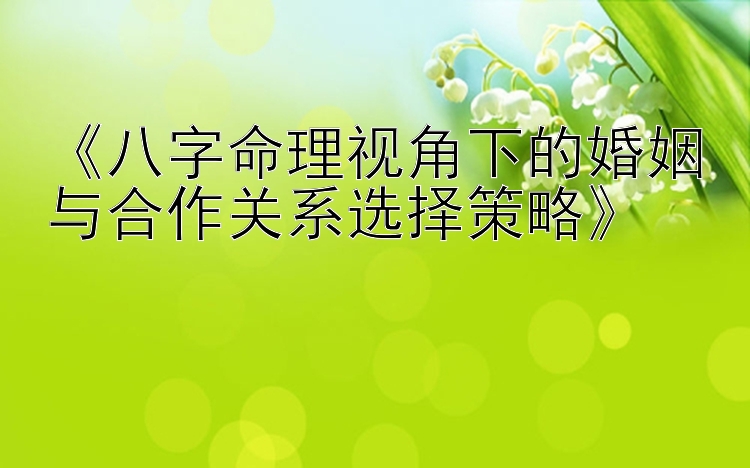 《八字命理视角下的婚姻与合作关系选择策略》